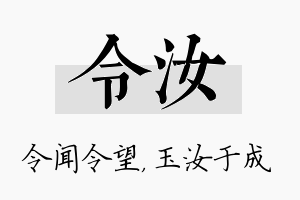 令汝

令闻令望，玉汝于成